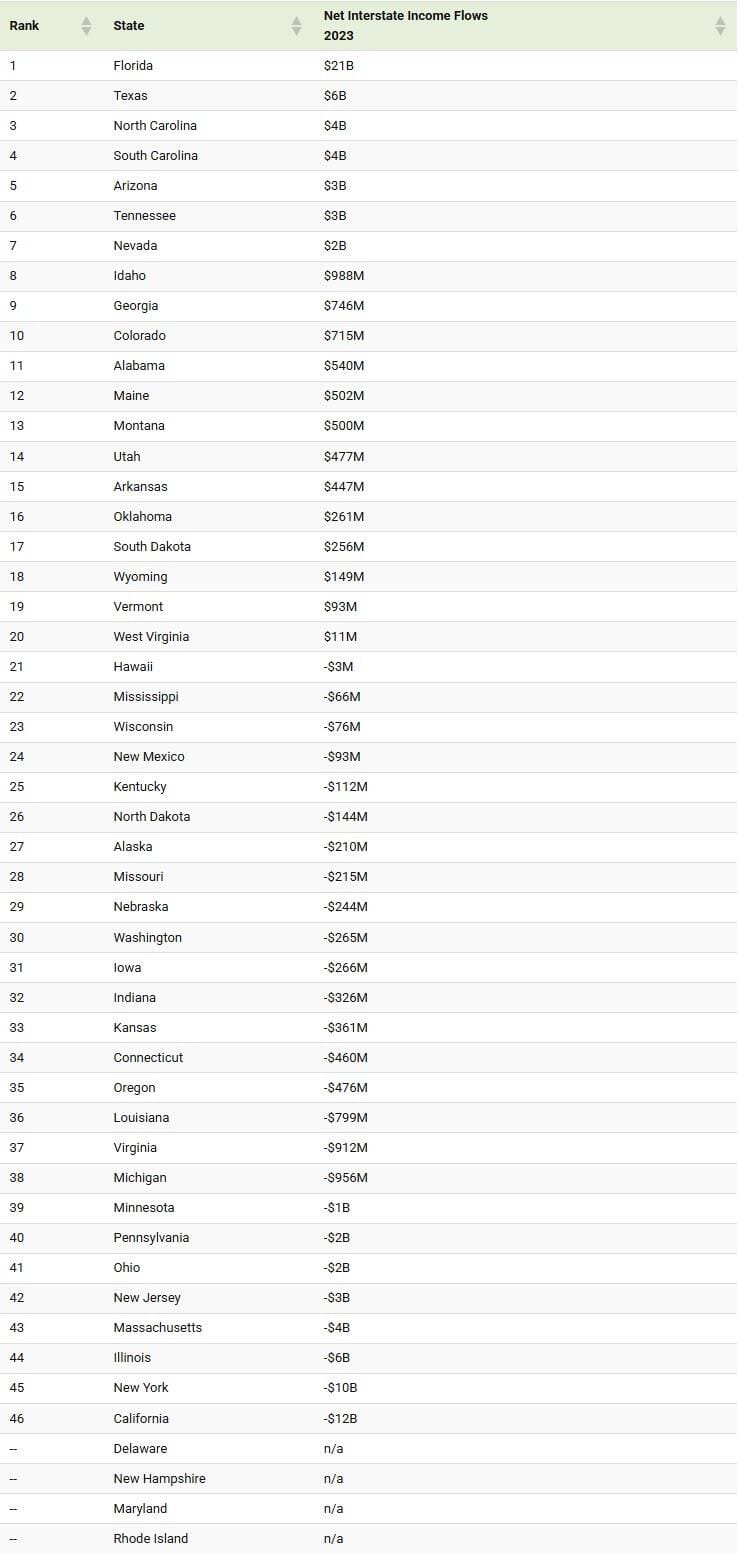 | Rank | State | Net Interstate Income Flows 2023 |
|---|---|---|
| 1 | Florida | \$21B |
| 2 | Texas | \$6B |
| 3 | North Carolina | \$4B |
| 4 | South Carolina | \$4B |
| 5 | Arizona | \$3B |
| 6 | Tennessee | \$3B |
| 7 | Nevada | \$2B |
| 8 | Idaho | \$988M |
| 9 | Georgia | \$746M |
| 10 | Colorado | \$715M |
| 11 | Alabama | \$540M |
| 12 | Maine | \$502M |
| 13 | Montana | \$500M |
| 14 | Utah | \$477M |
| 15 | Arkansas | \$447M |
| 16 | Oklahoma | \$261M |
| 17 | South Dakota | \$256M |
| 18 | Wyoming | \$149M |
| 19 | Vermont | \$93M |
| 20 | West Virginia | \$11M |
| 21 | Hawaii | -\$3M |
| 22 | Mississippi | -\$66M |
| 23 | Wisconsin | -\$76M |
| 24 | New Mexico | -\$93M |
| 25 | Kentucky | -\$112M |
| 26 | North Dakota | -\$144M |
| 27 | Alaska | -\$210M |
| 28 | Missouri | -\$215M |
| 29 | Nebraska | -\$244M |
| 30 | Washington | -\$265M |
| 31 | Iowa | -\$266M |
| 32 | Indiana | -\$326M |
| 33 | Kansas | -\$361M |
| 34 | Connecticut | -\$460M |
| 35 | Oregon | -\$476M |
| 36 | Louisiana | -\$799M |
| 37 | Virginia | -\$912M |
| 38 | Michigan | -\$956M |
| 39 | Minnesota | -\$1B |
| 40 | Pennsylvania | -\$2B |
| 41 | Ohio | -\$2B |
| 42 | New Jersey | -\$3B |
| 43 | Massachusetts | -\$4B |
| 44 | Illinois | -\$6B |
| 45 | New York | -\$10B |
| 46 | California | -\$12B |
| -- | Delaware | n/a |
| -- | New Hampshire | n/a |
| -- | Maryland | n/a |
| -- | Rhode Island | n/a |